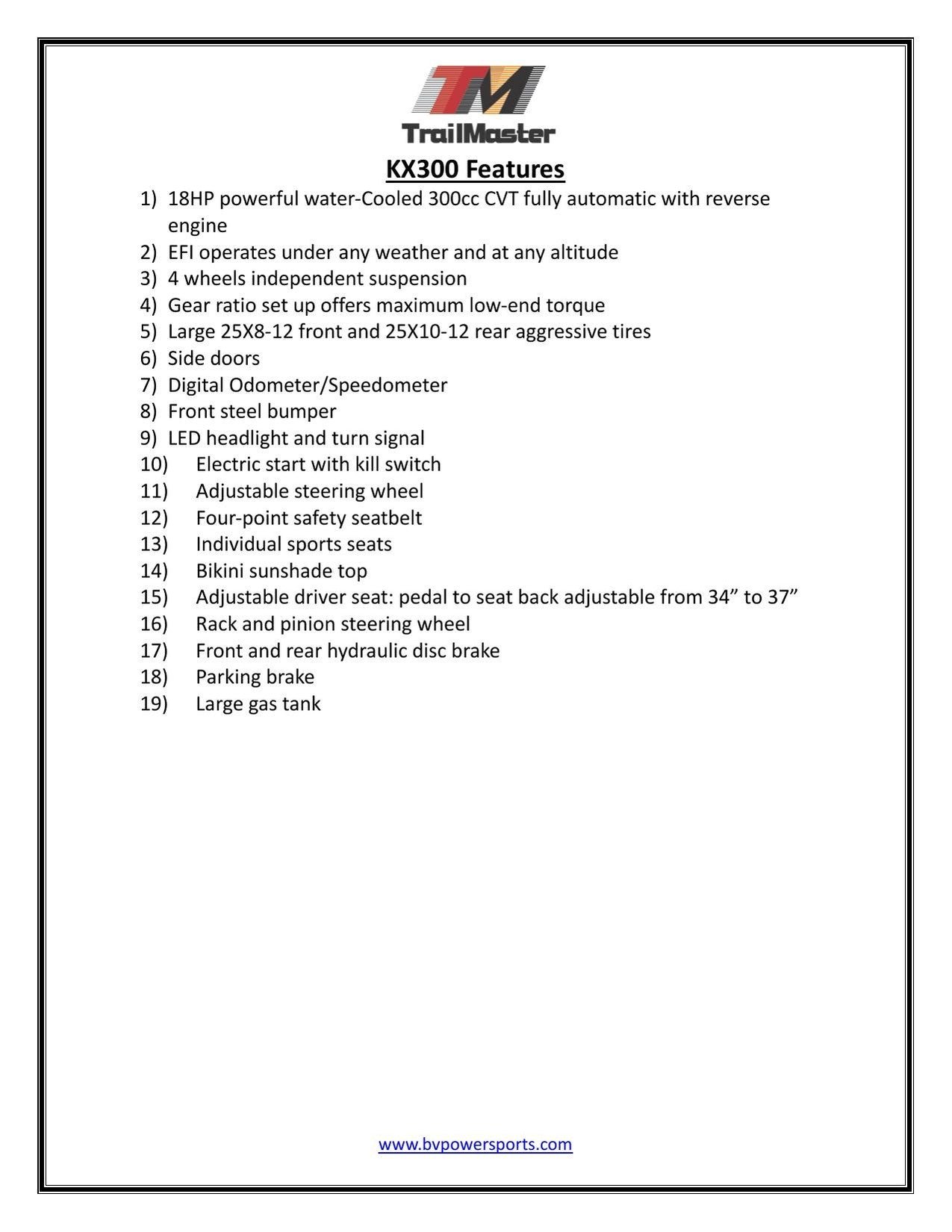 TM
TrailMaster

KX300 Features

1) 18HP powerful water-Cooled 300cc CVT fully automatic with reverse engine
2) EFI operates under any weather and at any altitude
3) 4 wheels independent suspension
4) Gear ratio set up offers maximum low-end torque
5) Large 25X8-12 front and 25X10-12 rear aggressive tires
6) Side doors
7) Digital Odometer/Speedometer
8) Front steel bumper
9) LED headlight and turn signal
10) Electric start with kill switch
11) Adjustable steering wheel
12) Four-point safety seatbelt
13) Individual sports seats
14) Bikini sunshade top
15) Adjustable driver seat: pedal to seat back adjustable from 34" to 37"
16) Rack and pinion steering wheel
17) Front and rear hydraulic disc brake
18) Parking brake
19) Large gas tank

www.bvpowersports.com